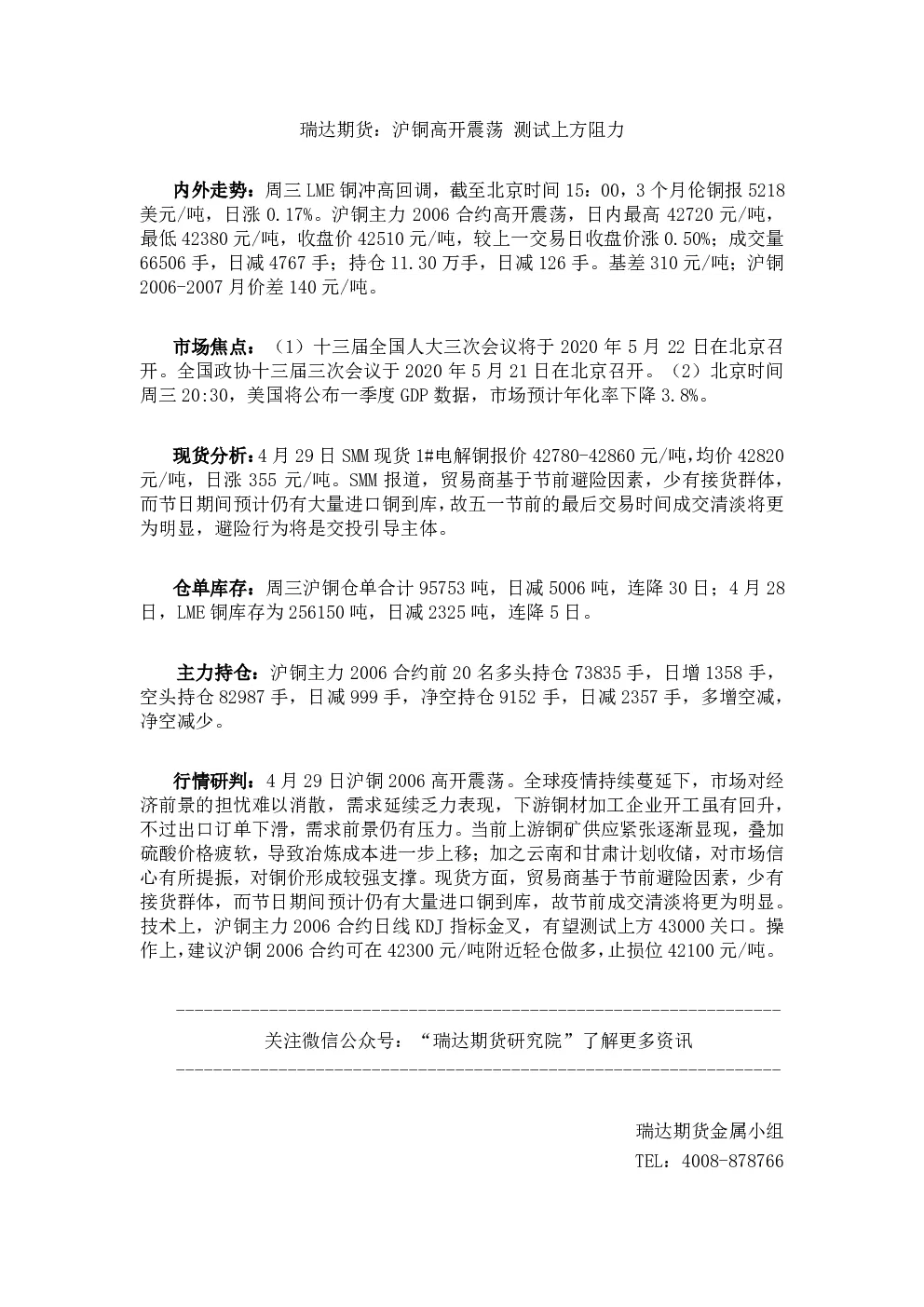 瑞达期货：沪铜高开震荡 测试上方阻力

内外走势：周三 LME 铜冲高回调，截至北京时间 15：00，3 个月伦铜报 5218 美元/吨，日涨 0.17%。沪铜主力 2006 合约高开震荡，日内最高 42720 元/吨，最低 42380 元/吨，收盘价 42510 元/吨，较上一交易日收盘价涨 0.50%；成交量 66506 手，日减 4767 手；持仓 11.30 万手，日减 126 手。基差 310 元/吨；沪铜 2006-2007 月价差 140 元/吨。

市场焦点：（1）十三届全国人大三次会议将于 2020 年 5 月 22 日在北京召开。全国政协十三届三次会议于 2020 年 5 月 21 日在北京召开。（2）北京时间周三 20:30，美国将公布一季度 GDP 数据，市场预计年化率下降 3.8%。

现货分析：4 月 29 日 SMM 现货 1#电解铜报价 42780-42860 元/吨,均价 42820 元/吨，日涨 355 元/吨。SMM 报道，贸易商基于节前避险因素，少有接货群体，而节日期间预计仍有大量进口铜到库，故五一节前的最后交易时间成交清淡将更为明显，避险行为将是交投引导主体。

仓单库存：周三沪铜仓单合计 95753 吨，日减 5006 吨，连降 30 日；4 月 28 日，LME 铜库存为 256150 吨，日减 2325 吨，连降 5 日。

主力持仓：沪铜主力 2006 合约前 20 名多头持仓 73835 手，日增 1358 手，空头持仓 82987 手，日减 999 手，净空持仓 9152 手，日减 2357 手，多增空减，净空减少。

行情研判：4 月 29 日沪铜 2006 高开震荡。全球疫情持续蔓延下，市场对经济前景的担忧难以消散，需求延续乏力表现，下游铜材加工企业开工虽有回升，不过出口订单下滑，需求前景仍有压力。当前上游铜矿供应紧张逐渐显现，叠加硫酸价格疲软，导致冶炼成本进一步上移；加之云南和甘肃计划收储，对市场信心有所提振，对铜价形成较强支撑。现货方面，贸易商基于节前避险因素，少有接货群体，而节日期间预计仍有大量进口铜到库，故节前成交清淡将更为明显。技术上，沪铜主力 2006 合约日线 KDJ 指标金叉，有望测试上方 43000 关口。操作上，建议沪铜 2006 合约可在 42300 元/吨附近轻仓做多，止损位 42100 元/吨。

关注微信公众号：“瑞达期货研究院”了解更多资讯

瑞达期货金属小组
TEL：4008-878766